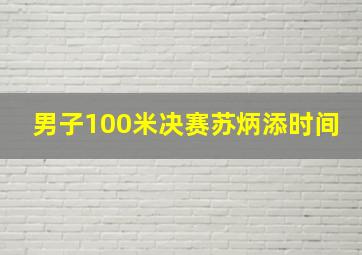 男子100米决赛苏炳添时间